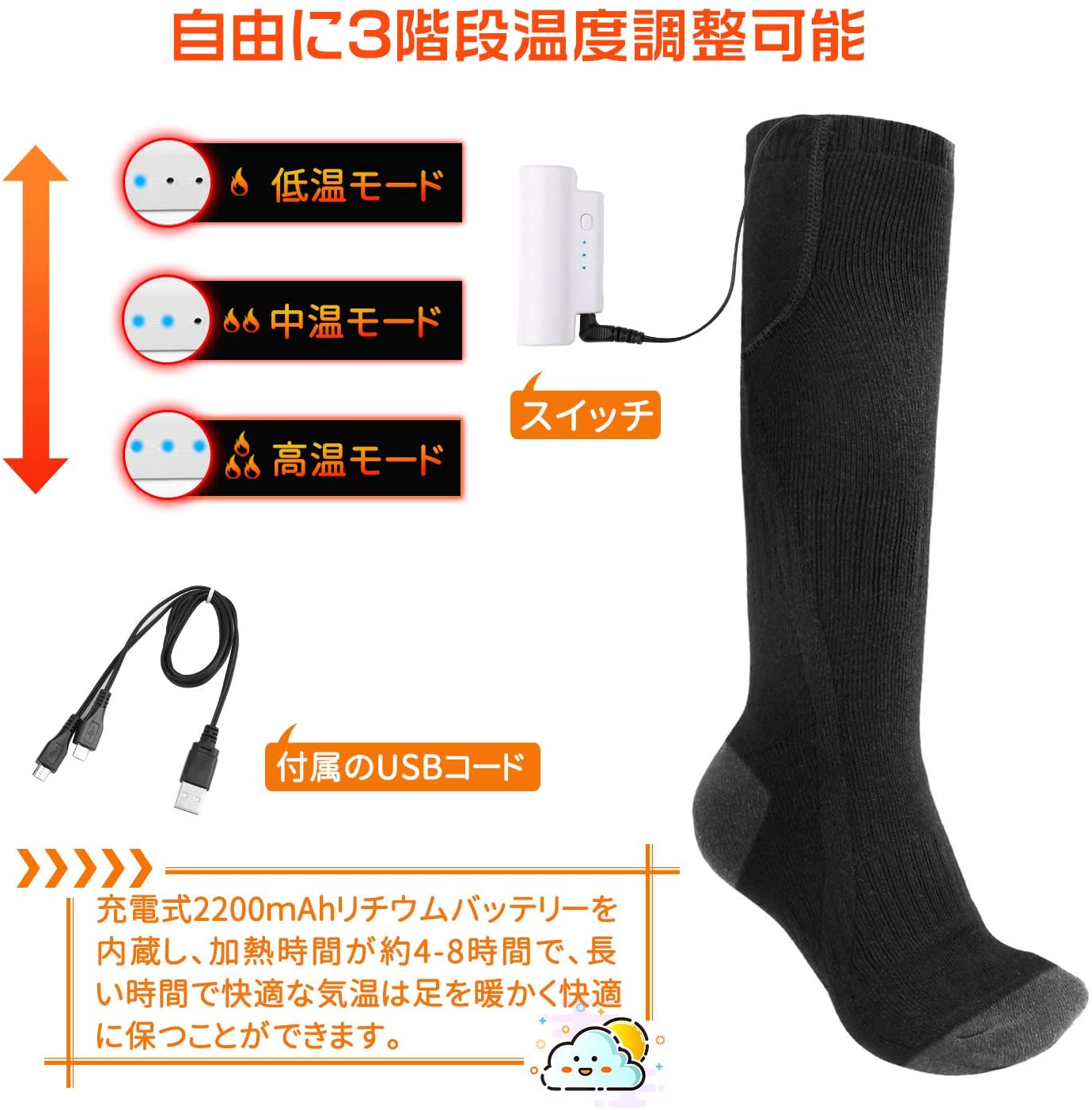 自由に3階段温度調整可能

低温モード

中温モード

高温モード

スイッチ

付属のUSBコード

充電式2200mAhリチウムバッテリーを内蔵し、加熱時間が約4-8時間で、長い時間で快適な気温は足を暖かく快適に保つことができます。